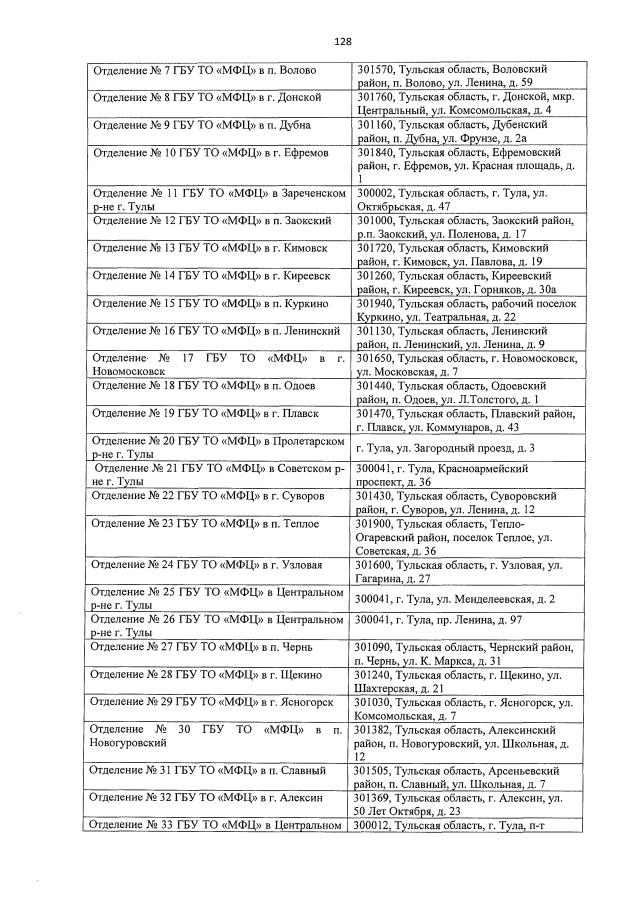 128

| | |
|---|---|
| Отделение № 7 ГБУ ТО «МФЦ» в п. Волово | 301570, Тульская область, Воловский район, п. Волово, ул. Ленина, д. 59 |
| Отделение № 8 ГБУ ТО «МФЦ» в г. Донской | 301760, Тульская область, г. Донской, мкр. Центральный, ул. Комсомольская, д. 4 |
| Отделение № 9 ГБУ ТО «МФЦ» в п. Дубна | 301160, Тульская область, Дубенский район, п. Дубна, ул. Фрунзе, д. 2а |
| Отделение № 10 ГБУ ТО «МФЦ» в г. Ефремов | 301840, Тульская область, Ефремовский район, г. Ефремов, ул. Красная площадь, д. 1 |
| Отделение № 11 ГБУ ТО «МФЦ» в Зареченском р-не г. Тулы | 300002, Тульская область, г. Тула, ул. Октябрьская, д. 47 |
| Отделение № 12 ГБУ ТО «МФЦ» в п. Заокский | 301000, Тульская область, Заокский район, р.п. Заокский, ул. Поленова, д. 17 |
| Отделение № 13 ГБУ ТО «МФЦ» в г. Кимовск | 301720, Тульская область, Кимовский район, г. Кимовск, ул. Павлова, д. 19 |
| Отделение № 14 ГБУ ТО «МФЦ» в г. Киреевск | 301260, Тульская область, Киреевский район, г. Киреевск, ул. Горняков, д. 30а |
| Отделение № 15 ГБУ ТО «МФЦ» в п. Куркино | 301940, Тульская область, рабочий поселок Куркино, ул. Театральная, д. 22 |
| Отделение № 16 ГБУ ТО «МФЦ» в п. Ленинский | 301130, Тульская область, Ленинский район, п. Ленинский, ул. Ленина, д. 9 |
| Отделение № 17 ГБУ ТО «МФЦ» в г. Новомосковск | 301650, Тульская область, г. Новомосковск, ул. Московская, д. 7 |
| Отделение № 18 ГБУ ТО «МФЦ» в п. Одоев | 301440, Тульская область, Одоевский район, п. Одоев, ул. Л.Толстого, д. 1 |
| Отделение № 19 ГБУ ТО «МФЦ» в г. Плавск | 301470, Тульская область, Плавский район, г. Плавск, ул. Коммунаров, д. 43 |
| Отделение № 20 ГБУ ТО «МФЦ» в Пролетарском р-не г. Тулы | г. Тула, ул. Загородный проезд, д. 3 |
| Отделение № 21 ГБУ ТО «МФЦ» в Советском р-не г. Тулы | 300041, г. Тула, Красноармейский проспект, д. 36 |
| Отделение № 22 ГБУ ТО «МФЦ» в г. Суворов | 301430, Тульская область, Суворовский район, г. Суворов, ул. Ленина, д. 12 |
| Отделение № 23 ГБУ ТО «МФЦ» в п. Теплое | 301900, Тульская область, Тепло-Огаревский район, поселок Теплое, ул. Советская, д. 36 |
| Отделение № 24 ГБУ ТО «МФЦ» в г. Узловая | 301600, Тульская область, г. Узловая, ул. Гагарина, д. 27 |
| Отделение № 25 ГБУ ТО «МФЦ» в Центральном р-не г. Тулы | 300041, г. Тула, ул. Менделеевская, д. 2 |
| Отделение № 26 ГБУ ТО «МФЦ» в Центральном р-не г. Тулы | 300041, г. Тула, пр. Ленина, д. 97 |
| Отделение № 27 ГБУ ТО «МФЦ» в п. Чернь | 301090, Тульская область, Чернский район, п. Чернь, ул. К. Маркса, д. 31 |
| Отделение № 28 ГБУ ТО «МФЦ» в г. Щекино | 301240, Тульская область, г. Щекино, ул. Шахтерская, д. 21 |
| Отделение № 29 ГБУ ТО «МФЦ» в г. Ясногорск | 301030, Тульская область, г. Ясногорск, ул. Комсомольская, д. 7 |
| Отделение № 30 ГБУ ТО «МФЦ» в п. Новогуровский | 301382, Тульская область, Алексинский район, п. Новогуровский, ул. Школьная, д. 12 |
| Отделение № 31 ГБУ ТО «МФЦ» в п. Славный | 301505, Тульская область, Арсеньевский район, п. Славный, ул. Школьная, д. 7 |
| Отделение № 32 ГБУ ТО «МФЦ» в г. Алексин | 301369, Тульская область, г. Алексин, ул. 50 Лет Октября, д. 23 |
| Отделение № 33 ГБУ ТО «МФЦ» в Центральном | 300012, Тульская область, г. Тула, п-т |